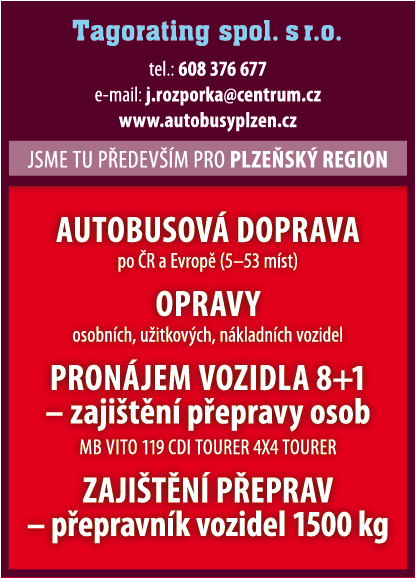 Tagorating spol. s r.o.

tel.: 608 376 677
e-mail: j.rozporka@centrum.cz
www.autobusyplzen.cz

JSME TU PŘEDEVŠÍM PRO PLZEŇSKÝ REGION

AUTOBUSOVÁ DOPRAVA
po ČR a Evropě (5–53 míst)

OPRAVY
osobních, užitkových, nákladních vozidel

PRONÁJEM VOZIDLA 8+1
– zajištění přepravy osob
MB VITO 119 CDI TOURER 4X4 TOURER

ZAJIŠTĚNÍ PŘEPRAV
– přepravník vozidel 1500 kg